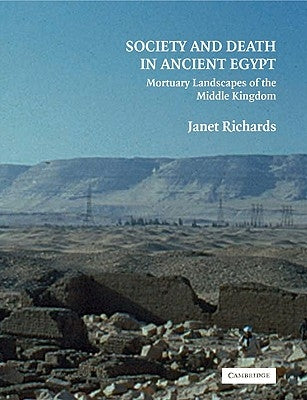 SOCIETY AND DEATH IN ANCIENT EGYPT

Mortuary Landscapes of the Middle Kingdom

Janet Richards

CAMBRIDGE